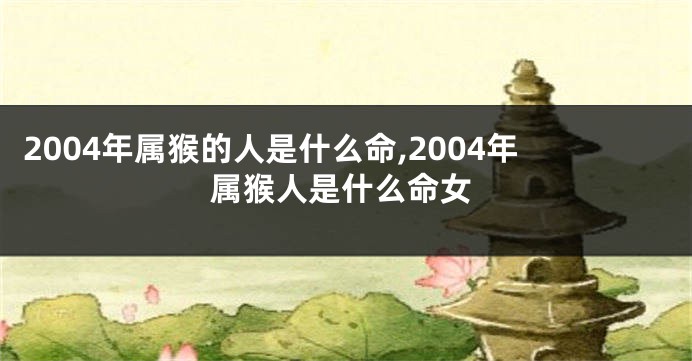 2004年属猴的人是什么命,2004年属猴人是什么命女